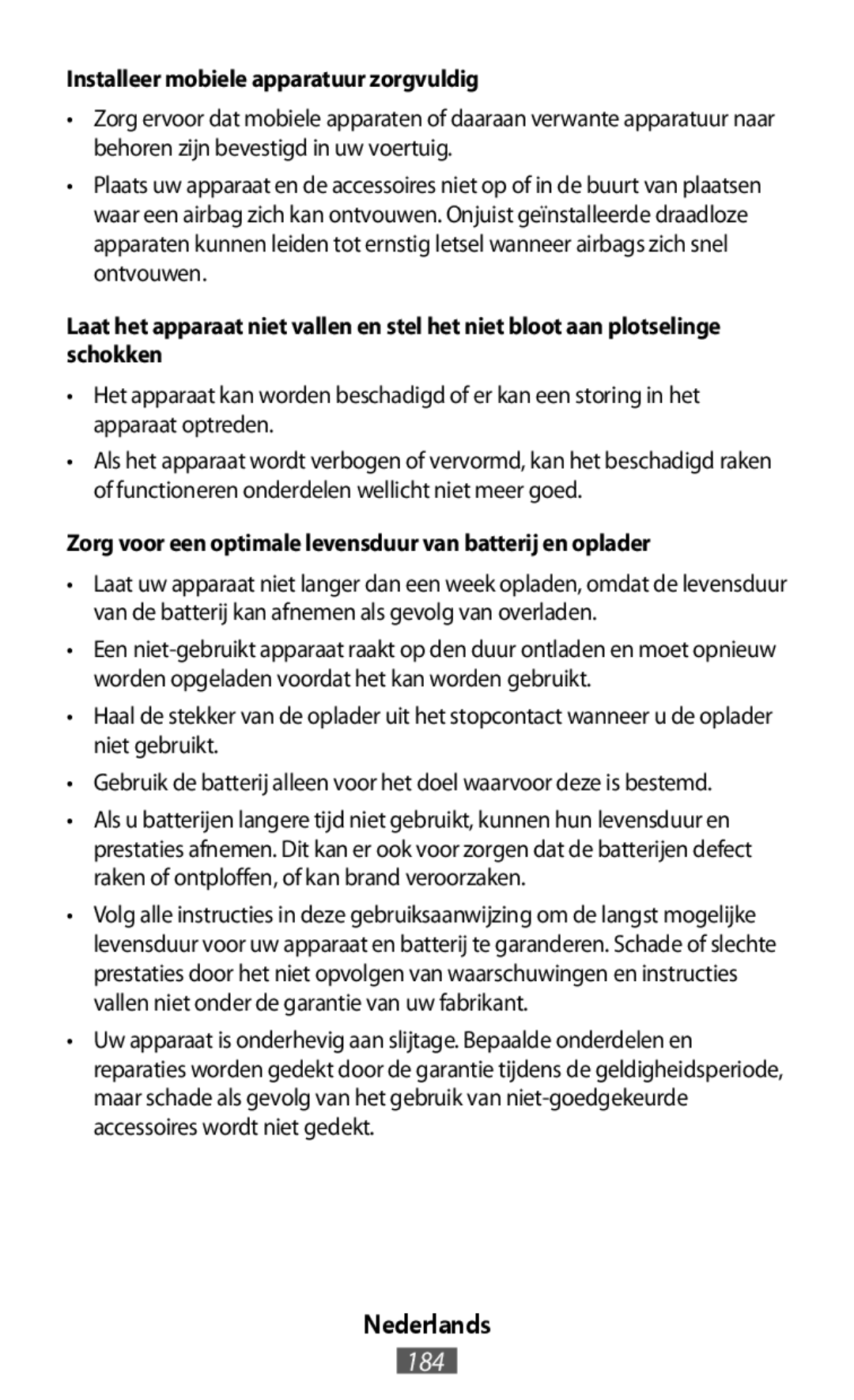 Installeer mobiele apparatuur zorgvuldig

• Zorg ervoor dat mobiele apparaten of daaraan verwante apparatuur naar behoren zijn bevestigd in uw voertuig.

• Plaats uw apparaat en de accessoires niet op of in de buurt van plaatsen waar een airbag zich kan ontvouwen. Onjuist geïnstalleerde draadloze apparaten kunnen leiden tot ernstig letsel wanneer airbags zich snel ontvouwen.

Laat het apparaat niet vallen en stel het niet bloot aan plotselinge schokken

• Het apparaat kan worden beschadigd of er kan een storing in het apparaat optreden.

• Als het apparaat wordt verbogen of vervormd, kan het beschadigd raken of functioneren onderdelen wellicht niet meer goed.

Zorg voor een optimale levensduur van batterij en oplader

• Laat uw apparaat niet langer dan een week opladen, omdat de levensduur van de batterij kan afnemen als gevolg van overladen.

• Een niet-gebruikt apparaat raakt op den duur ontladen en moet opnieuw worden opgeladen voordat het kan worden gebruikt.

• Haal de stekker van de oplader uit het stopcontact wanneer u de oplader niet gebruikt.

• Gebruik de batterij alleen voor het doel waarvoor deze is bestemd.

• Als u batterijen langere tijd niet gebruikt, kunnen hun levensduur en prestaties afnemen. Dit kan er ook voor zorgen dat de batterijen defect raken of ontploffen, of kan brand veroorzaken.

• Volg alle instructies in deze gebruiksaanwijzing om de langst mogelijke levensduur voor uw apparaat en batterij te garanderen. Schade of slechte prestaties door het niet opvolgen van waarschuwingen en instructies vallen niet onder de garantie van uw fabrikant.

• Uw apparaat is onderhevig aan slijtage. Bepaalde onderdelen en reparaties worden gedekt door de garantie tijdens de geldigheidsperiode, maar schade als gevolg van het gebruik van niet-goedgekeurde accessoires wordt niet gedekt.

Nederlands

184